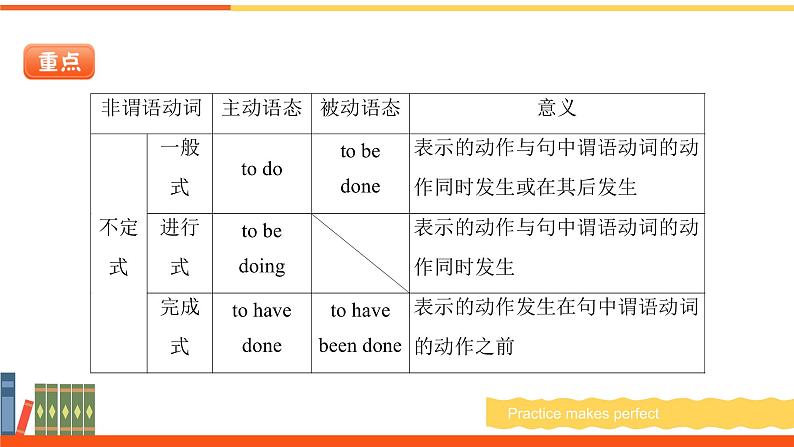 重点

| 非谓语动词 | | 主动语态 | 被动语态 | 意义 |
|---|---|---|---|---|
| 不定式 | 一般式 | to do | to be done | 表示的动作与句中谓语动词的动作同时发生或在其后发生 |
| | 进行式 | to be doing | | 表示的动作与句中谓语动词的动作同时发生 |
| | 完成式 | to have done | to have been done | 表示的动作发生在句中谓语动词的动作之前 |

Practice makes perfect